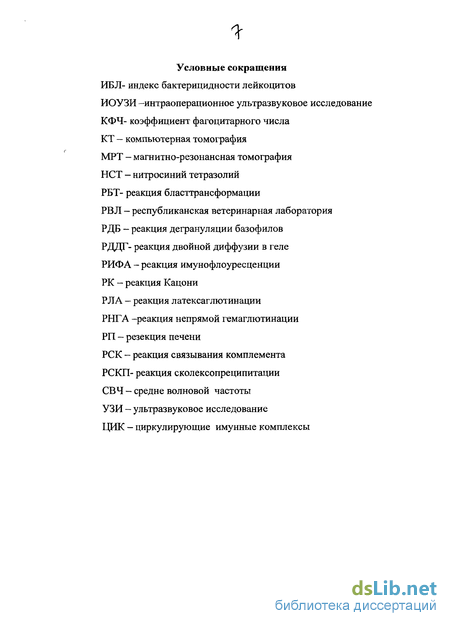 7

Условные сокращения

ИБЛ- индекс бактерицидности лейкоцитов

ИОУЗИ –интраоперационное ультразвуковое исследование

КФЧ- коэффициент фагоцитарного числа

КТ – компьютерная томография

МРТ – магнитно-резонансная томография

НСТ – нитросиний тетразолий

РБТ- реакция бласттрансформации

РВЛ – республиканская ветеринарная лаборатория

РДБ – реакция дегрануляции базофилов

РДДГ- реакция двойной диффузии в геле

РИФА – реакция имунофлоуресценции

РК – реакция Кацони

РЛА – реакция латексаглютинации

РНГА –реакция непрямой гемаглютинации

РП – резекция печени

РСК – реакция связывания комплемента

РСКП- реакция сколексопреципитации

СВЧ – средне волновой частоты

УЗИ – ультразвуковое исследование

ЦИК – циркулирующие имунные комплексы

dsLib.net
библиотека диссертаций